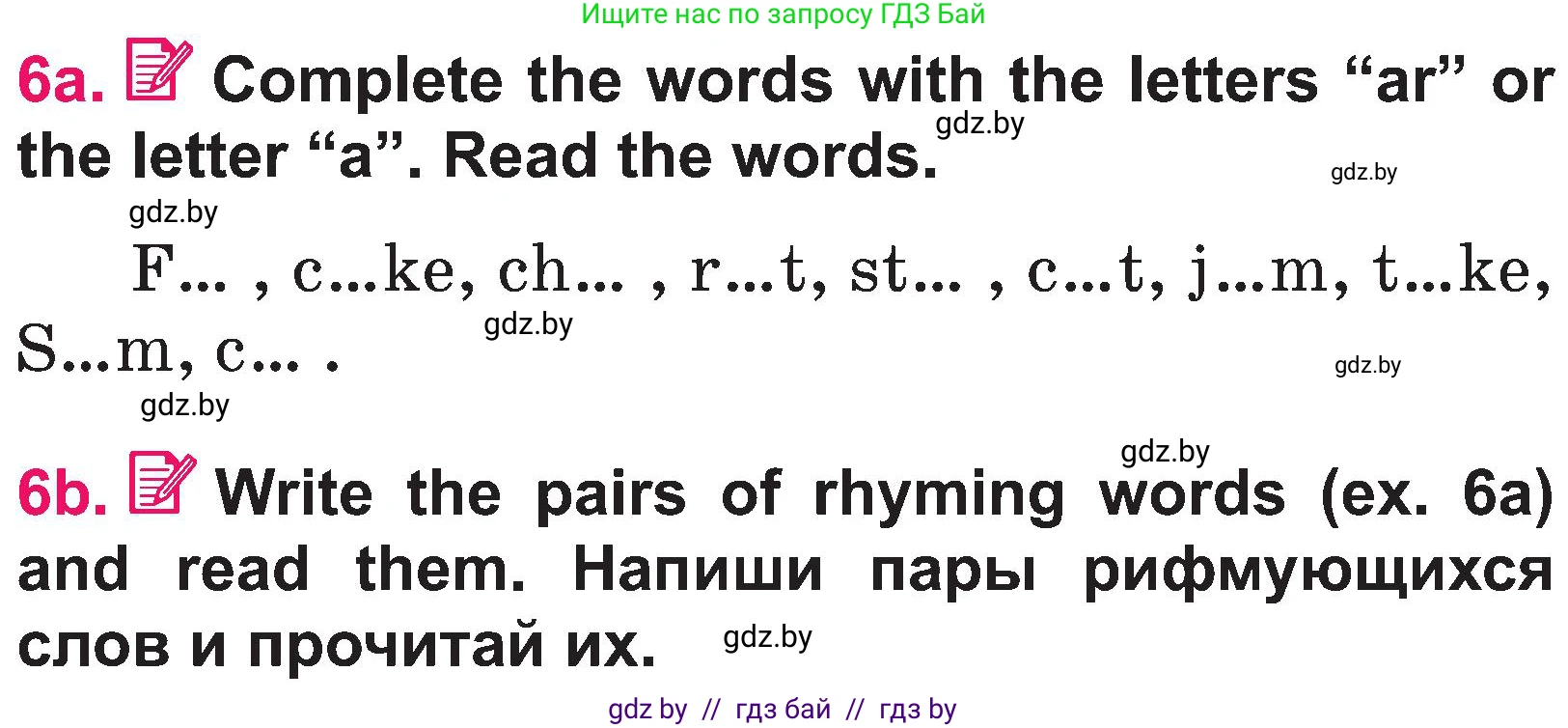 Ищите нас по запросу ГДЗ Бай

6a. Complete the words with the letters “ar” or the letter “a”. Read the words.

gdz.by

gdz.by

gdz.by

F... , c...ke, ch... , r...t, st... , c...t, j...m, t...ke, S...m, c... .

gdz.by

gdz.by

gdz.by

gdz.by

6b. Write the pairs of rhyming words (ex. 6a) and read them. Напиши пары рифмующихся слов и прочитай их.

gdz.by

gdz by // гдз бай // гдз by